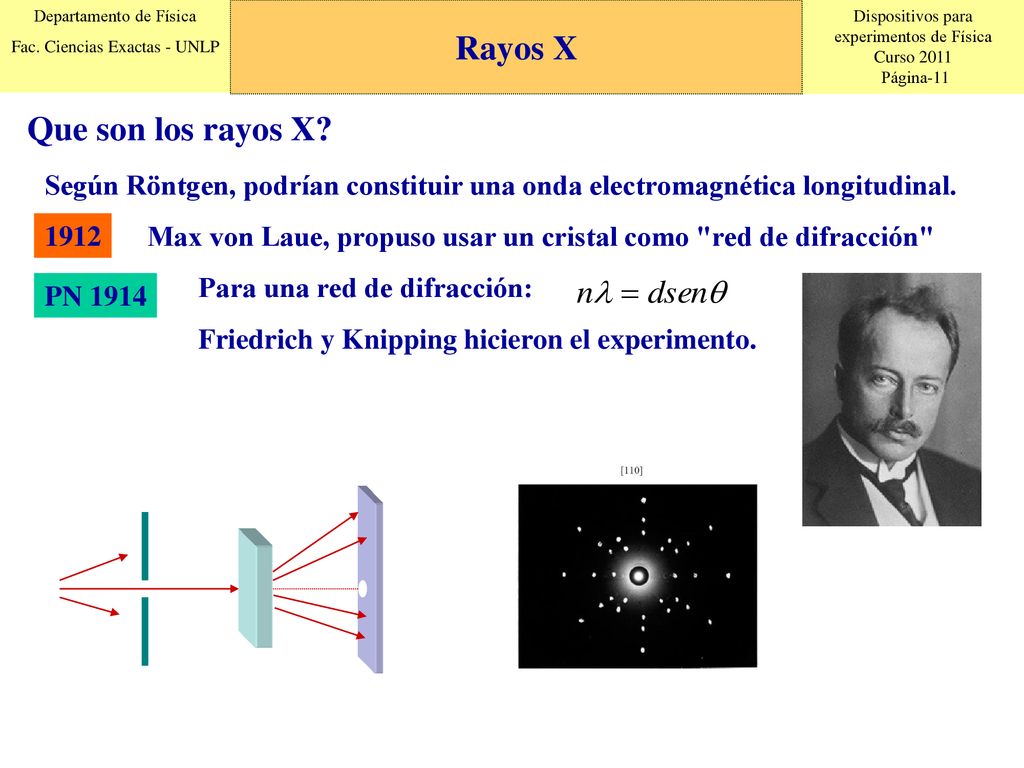 Departamento de Física
Fac. Ciencias Exactas - UNLP

Rayos X

Dispositivos para experimentos de Física
Curso 2011
Página-11

Que son los rayos X?

Según Röntgen, podrían constituir una onda electromagnética longitudinal.

1912 Max von Laue, propuso usar un cristal como "red de difracción"

PN 1914 Para una red de difracción: $n\lambda = dsen\theta$

Friedrich y Knipping hicieron el experimento.

[110]